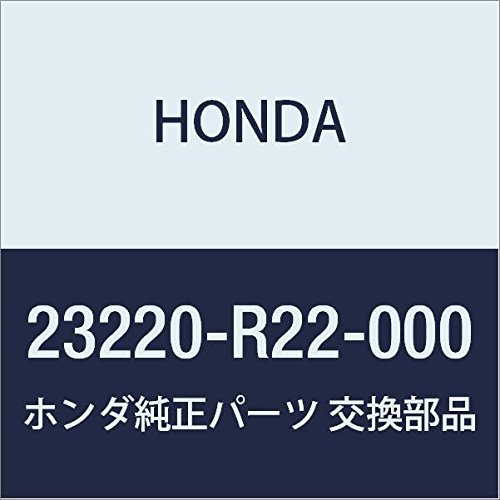 HONDA

23220-R22-000

ホンダ純正パーツ 交換部品